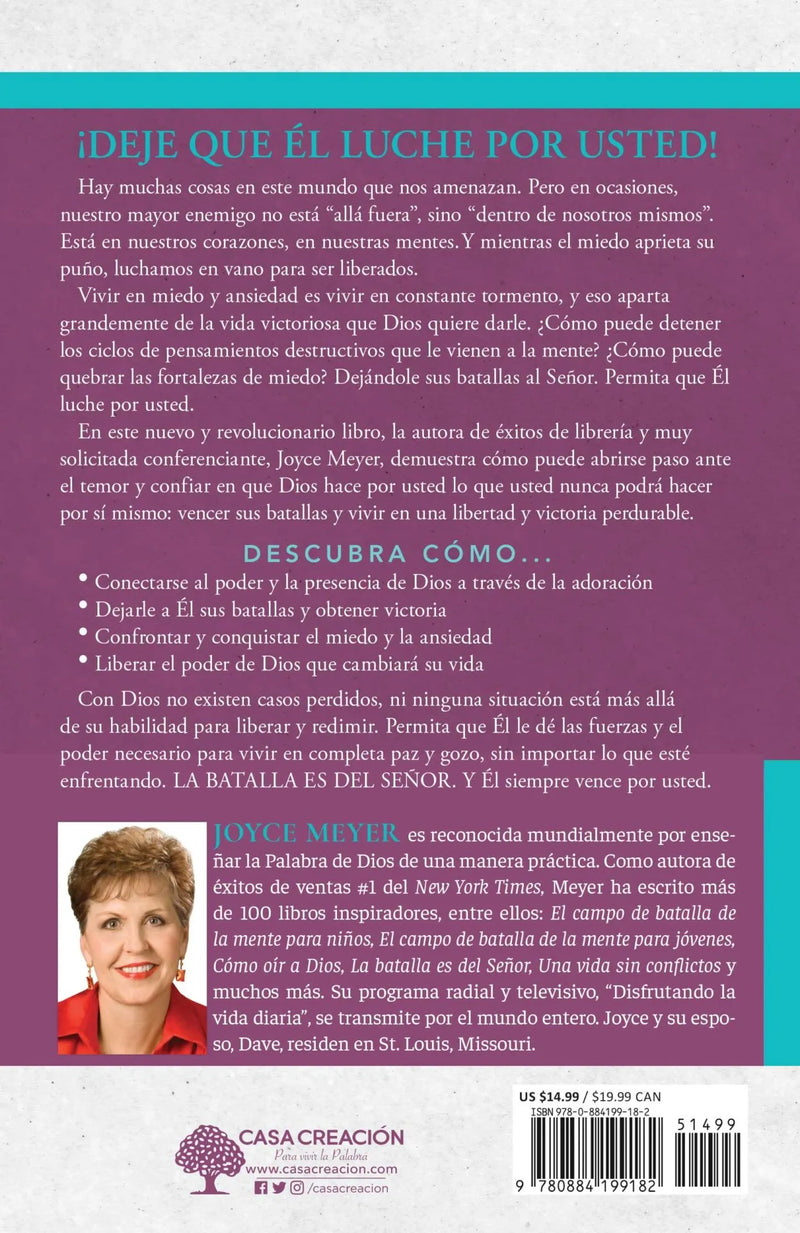 ¡DEJE QUE ÉL LUCHE POR USTED!

Hay muchas cosas en este mundo que nos amenazan. Pero en ocasiones, nuestro mayor enemigo no está “allá fuera”, sino “dentro de nosotros mismos”. Está en nuestros corazones, en nuestras mentes. Y mientras el miedo aprieta su puño, luchamos en vano para ser liberados.

Vivir en miedo y ansiedad es vivir en constante tormento, y eso aparta grandemente de la vida victoriosa que Dios quiere darle. ¿Cómo puede detener los ciclos de pensamientos destructivos que le vienen a la mente? ¿Cómo puede quebrar las fortalezas de miedo? Dejándole sus batallas al Señor. Permita que Él luche por usted.

En este nuevo y revolucionario libro, la autora de éxitos de librería y muy solicitada conferenciante, Joyce Meyer, demuestra cómo puede abrirse paso ante el temor y confiar en que Dios hace por usted lo que usted nunca podrá hacer por sí mismo: vencer sus batallas y vivir en una libertad y victoria perdurable.

DESCUBRA CÓMO...

• Conectarse al poder y la presencia de Dios a través de la adoración
• Dejarle a Él sus batallas y obtener victoria
• Confrontar y conquistar el miedo y la ansiedad
• Liberar el poder de Dios que cambiará su vida

Con Dios no existen casos perdidos, ni ninguna situación está más allá de su habilidad para liberar y redimir. Permita que Él le dé las fuerzas y el poder necesario para vivir en completa paz y gozo, sin importar lo que esté enfrentando. LA BATALLA ES DEL SEÑOR. Y Él siempre vence por usted.

JOYCE MEYER es reconocida mundialmente por enseñar la Palabra de Dios de una manera práctica. Como autora de éxitos de ventas #1 del New York Times, Meyer ha escrito más de 100 libros inspiradores, entre ellos: El campo de batalla de la mente para niños, El campo de batalla de la mente para jóvenes, Cómo oír a Dios, La batalla es del Señor, Una vida sin conflictos y muchos más. Su programa radial y televisivo, “Disfrutando la vida diaria”, se transmite por el mundo entero. Joyce y su esposo, Dave, residen en St. Louis, Missouri.

CASA CREACIÓN
Para vivir la Palabra
www.casacreacion.com
/casacreacion

US $14.99 / $19.99 CAN
ISBN 978-0-884199-18-2
51499
9 780884 199182